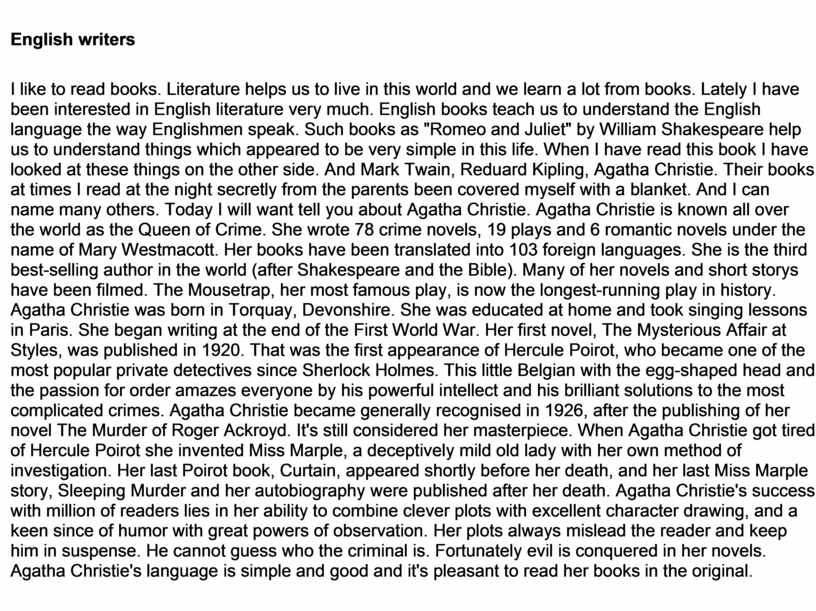 English writers

I like to read books. Literature helps us to live in this world and we learn a lot from books. Lately I have been interested in English literature very much. English books teach us to understand the English language the way Englishmen speak. Such books as "Romeo and Juliet" by William Shakespeare help us to understand things which appeared to be very simple in this life. When I have read this book I have looked at these things on the other side. And Mark Twain, Reduard Kipling, Agatha Christie. Their books at times I read at the night secretly from the parents been covered myself with a blanket. And I can name many others. Today I will want tell you about Agatha Christie. Agatha Christie is known all over the world as the Queen of Crime. She wrote 78 crime novels, 19 plays and 6 romantic novels under the name of Mary Westmacott. Her books have been translated into 103 foreign languages. She is the third best-selling author in the world (after Shakespeare and the Bible). Many of her novels and short storys have been filmed. The Mousetrap, her most famous play, is now the longest-running play in history. Agatha Christie was born in Torquay, Devonshire. She was educated at home and took singing lessons in Paris. She began writing at the end of the First World War. Her first novel, The Mysterious Affair at Styles, was published in 1920. That was the first appearance of Hercule Poirot, who became one of the most popular private detectives since Sherlock Holmes. This little Belgian with the egg-shaped head and the passion for order amazes everyone by his powerful intellect and his brilliant solutions to the most complicated crimes. Agatha Christie became generally recognised in 1926, after the publishing of her novel The Murder of Roger Ackroyd. It's still considered her masterpiece. When Agatha Christie got tired of Hercule Poirot she invented Miss Marple, a deceptively mild old lady with her own method of investigation. Her last Poirot book, Curtain, appeared shortly before her death, and her last Miss Marple story, Sleeping Murder and her autobiography were published after her death. Agatha Christie's success with million of readers lies in her ability to combine clever plots with excellent character drawing, and a keen since of humor with great powers of observation. Her plots always mislead the reader and keep him in suspense. He cannot guess who the criminal is. Fortunately evil is conquered in her novels. Agatha Christie's language is simple and good and it's pleasant to read her books in the original.